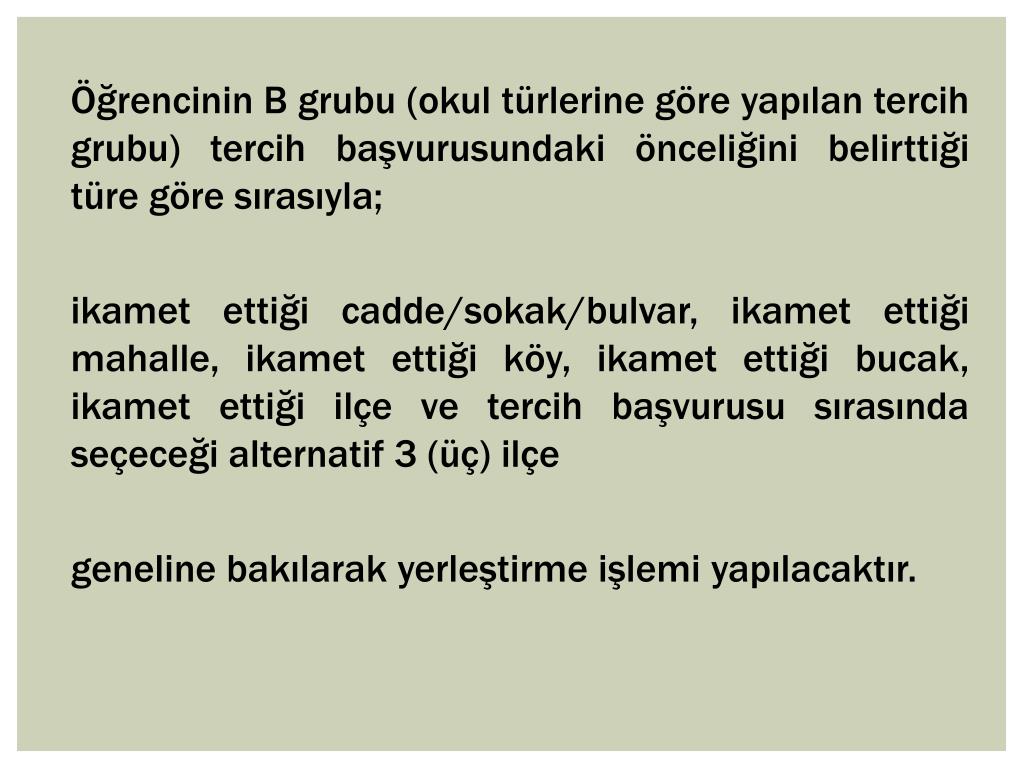 Öğrencinin B grubu (okul türlerine göre yapılan tercih grubu) tercih başvurusundaki önceliğini belirttiği türe göre sırasıyla;

ikamet ettiği cadde/sokak/bulvar, ikamet ettiği mahalle, ikamet ettiği köy, ikamet ettiği bucak, ikamet ettiği ilçe ve tercih başvurusu sırasında seçeceği alternatif 3 (üç) ilçe

geneline bakılarak yerleştirme işlemi yapılacaktır.